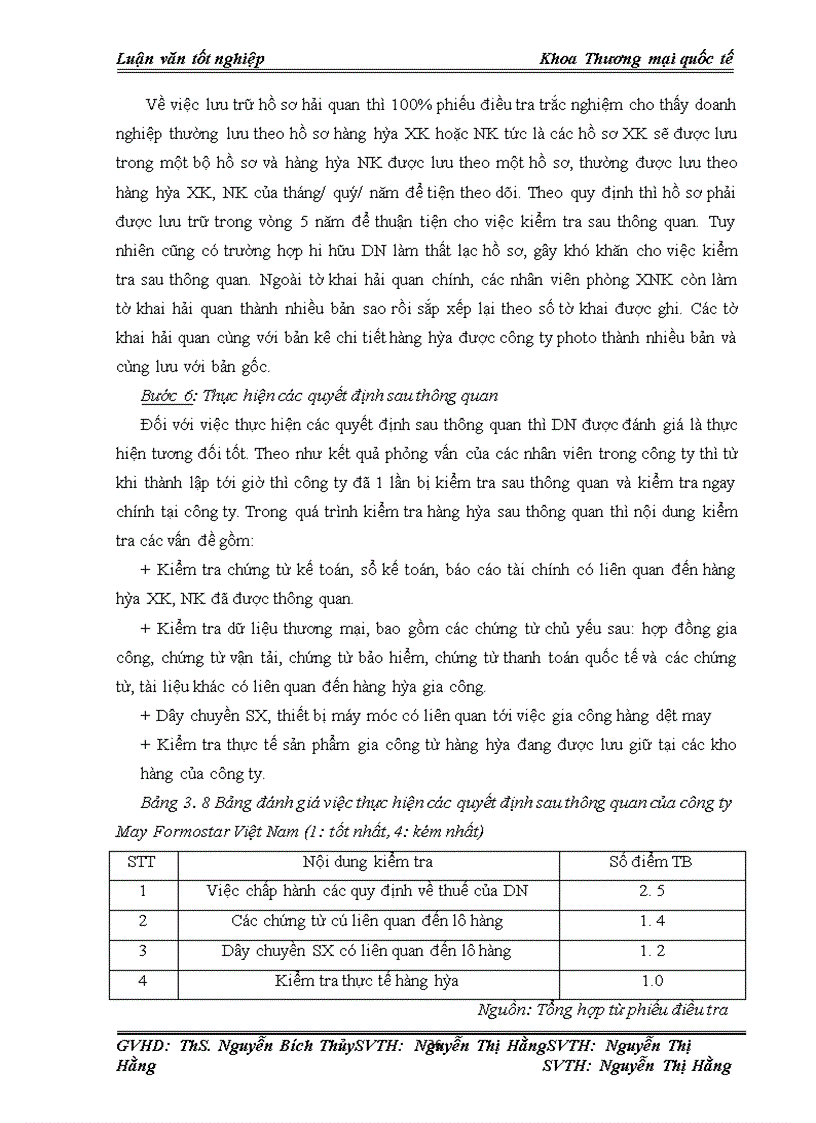 Luận văn tốt nghiệp Khoa Thương mại quốc tế

Về việc lưu trữ hồ sơ hải quan thì 100% phiếu điều tra trắc nghiệm cho thấy doanh nghiệp thường lưu theo hồ sơ hàng hỳa XK hoặc NK tức là các hồ sơ XK sẽ được lưu trong một bộ hồ sơ và hàng hỳa NK được lưu theo một hồ sơ, thường được lưu theo hàng hỳa XK, NK của tháng/ quý/ năm để tiện theo dõi. Theo quy định thì hồ sơ phải được lưu trữ trong vòng 5 năm để thuận tiện cho việc kiểm tra sau thông quan. Tuy nhiên cũng có trường hợp hi hữu DN làm thất lạc hồ sơ, gây khó khăn cho việc kiểm tra sau thông quan. Ngoài tờ khai hải quan chính, các nhân viên phòng XNK còn làm tờ khai hải quan thành nhiều bản sao rồi sắp xếp lại theo số tờ khai được ghi. Các tờ khai hải quan cùng với bản kê chi tiết hàng hỳa được công ty photo thành nhiều bản và cùng lưu với bản gốc.

Bước 6: Thực hiện các quyết định sau thông quan

Đối với việc thực hiện các quyết định sau thông quan thì DN được đánh giá là thực hiện tương đối tốt. Theo như kết quả phỏng vấn của các nhân viên trong công ty thì từ khi thành lập tới giờ thì công ty đã 1 lần bị kiểm tra sau thông quan và kiểm tra ngay chính tại công ty. Trong quá trình kiểm tra hàng hỳa sau thông quan thì nội dung kiểm tra các vấn đề gồm:

+ Kiểm tra chứng từ kế toán, sổ kế toán, báo cáo tài chính có liên quan đến hàng hỳa XK, NK đã được thông quan.

+ Kiểm tra dữ liệu thương mại, bao gồm các chứng từ chủ yếu sau: hợp đồng gia công, chứng từ vận tải, chứng từ bảo hiểm, chứng từ thanh toán quốc tế và các chứng từ, tài liệu khác có liên quan đến hàng hỳa gia công.

+ Dây chuyền SX, thiết bị máy móc có liên quan tới việc gia công hàng dệt may

+ Kiểm tra thực tế sản phẩm gia công từ hàng hỳa đang được lưu giữ tại các kho hàng của công ty.

Bảng 3. 8 Bảng đánh giá việc thực hiện các quyết định sau thông quan của công ty May Formostar Việt Nam (1: tốt nhất, 4: kém nhất)

| STT | Nội dung kiểm tra | Số điểm TB |
|---|---|---|
| 1 | Việc chấp hành các quy định về thuế của DN | 2. 5 |
| 2 | Các chứng từ cú liên quan đến lô hàng | 1. 4 |
| 3 | Dây chuyền SX có liên quan đến lô hàng | 1. 2 |
| 4 | Kiểm tra thực tế hàng hỳa | 1.0 |

Nguồn: Tổng hợp từ phiếu điều tra

GVHD: ThS. Nguyễn Bích ThủySVTH: Nguyễn Thị HằngSVTH: Nguyễn Thị Hằng SVTH: Nguyễn Thị Hằng